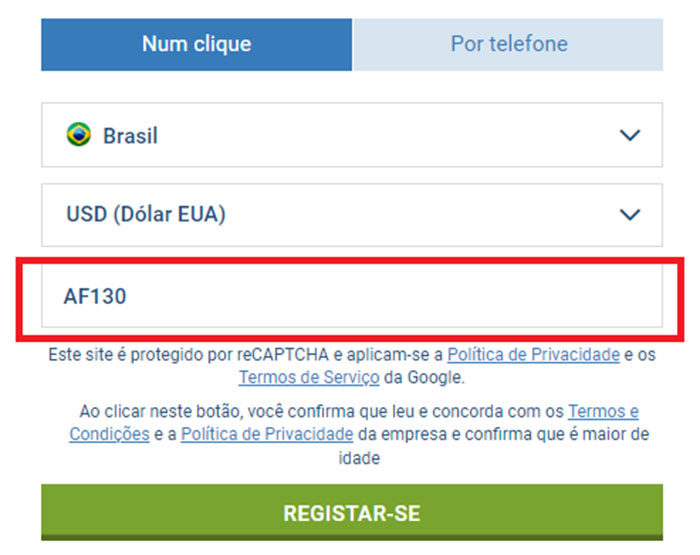 Num clique
Por telefone

Brasil

USD (Dólar EUA)

AF130

Este site é protegido por reCAPTCHA e aplicam-se a Política de Privacidade e os Termos de Serviço da Google.

Ao clicar neste botão, você confirma que leu e concorda com os Termos e Condições e a Política de Privacidade da empresa e confirma que é maior de idade

REGISTAR-SE